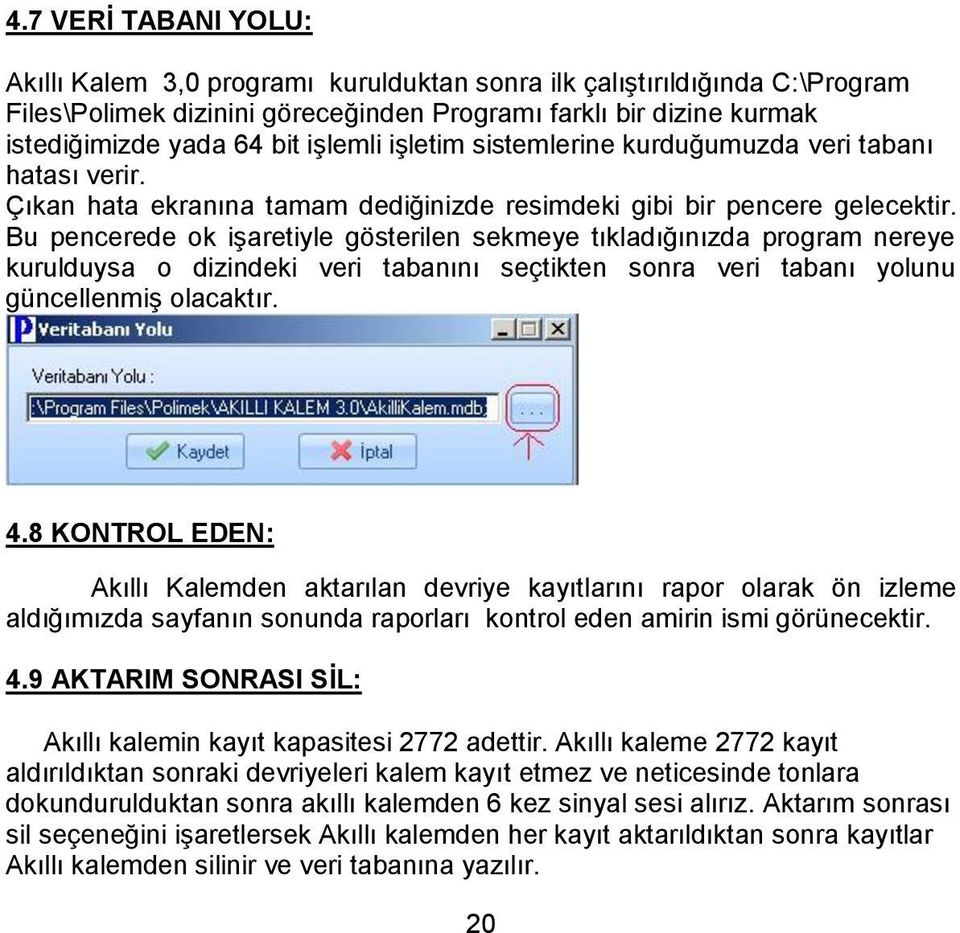 4.7 VERİ TABANI YOLU:

Akıllı Kalem 3,0 programı kurulduktan sonra ilk çalıştırıldığında C:\Program Files\Polimek dizinini göreceğinden Programı farklı bir dizine kurmak istediğimizde yada 64 bit işlemli işletim sistemlerine kurduğumuzda veri tabanı hatası verir.
Çıkan hata ekranına tamam dediğinizde resimdeki gibi bir pencere gelecektir. Bu pencerede ok işaretiyle gösterilen sekmeye tıkladığınızda program nereye kurulduysa o dizindeki veri tabanını seçtikten sonra veri tabanı yolunu güncellenmiş olacaktır.

Veritabanı Yolu

Veritabanı Yolu :

:\Program Files\Polimek\AKILLI KALEM 3.0\AkilliKalem.mdb

...

Kaydet

İptal

4.8 KONTROL EDEN:

Akıllı Kalemden aktarılan devriye kayıtlarını rapor olarak ön izleme aldığımızda sayfanın sonunda raporları kontrol eden amirin ismi görünecektir.

4.9 AKTARIM SONRASI SİL:

Akıllı kalemin kayıt kapasitesi 2772 adettir. Akıllı kaleme 2772 kayıt aldırıldıktan sonraki devriyeleri kalem kayıt etmez ve neticesinde tonlara dokundurulduktan sonra akıllı kalemden 6 kez sinyal sesi alırız. Aktarım sonrası sil seçeneğini işaretlersek Akıllı kalemden her kayıt aktarıldıktan sonra kayıtlar Akıllı kalemden silinir ve veri tabanına yazılır.

20